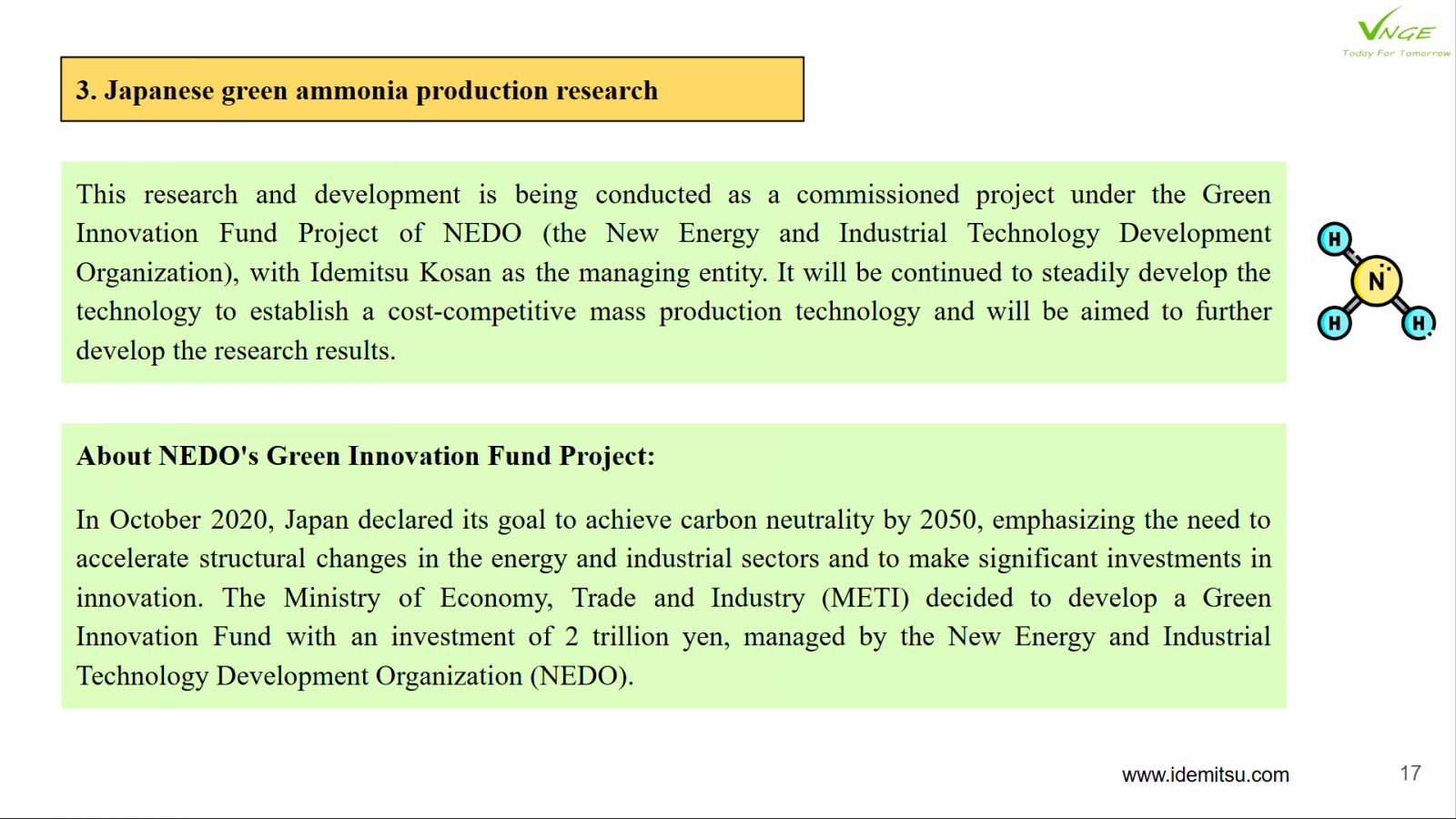 VNGE
Today For Tomorrow

3. Japanese green ammonia production research

This research and development is being conducted as a commissioned project under the Green Innovation Fund Project of NEDO (the New Energy and Industrial Technology Development Organization), with Idemitsu Kosan as the managing entity. It will be continued to steadily develop the technology to establish a cost-competitive mass production technology and will be aimed to further develop the research results.

H
N
H
H

About NEDO's Green Innovation Fund Project:

In October 2020, Japan declared its goal to achieve carbon neutrality by 2050, emphasizing the need to accelerate structural changes in the energy and industrial sectors and to make significant investments in innovation. The Ministry of Economy, Trade and Industry (METI) decided to develop a Green Innovation Fund with an investment of 2 trillion yen, managed by the New Energy and Industrial Technology Development Organization (NEDO).

www.idemitsu.com

17